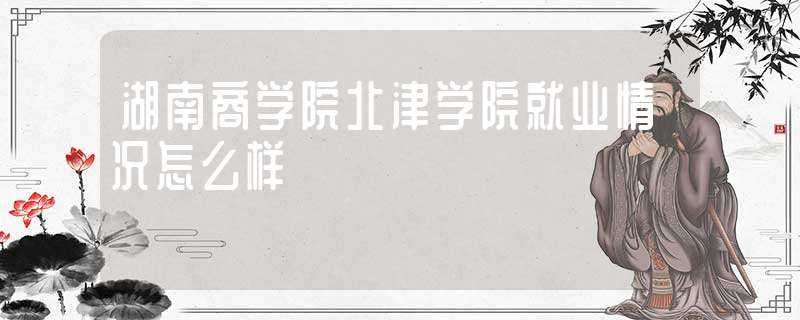 湖南商学院北津学院就业情况怎么样